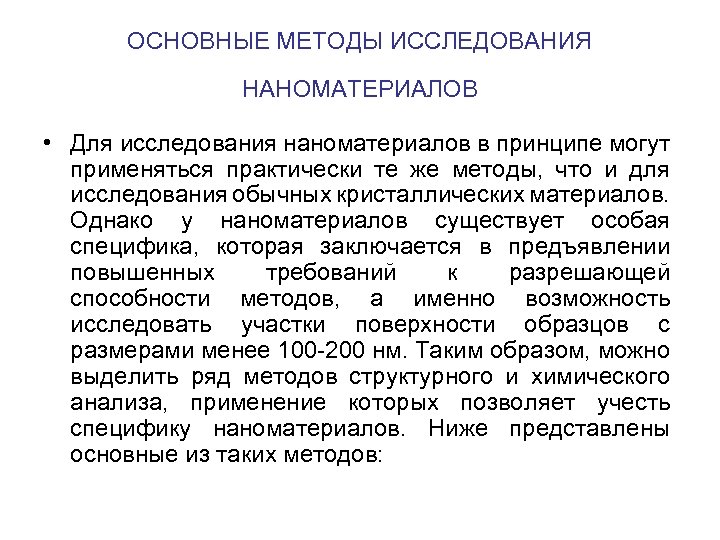 ОСНОВНЫЕ МЕТОДЫ ИССЛЕДОВАНИЯ

НАНОМАТЕРИАЛОВ

• Для исследования наноматериалов в принципе могут применяться практически те же методы, что и для исследования обычных кристаллических материалов. Однако у наноматериалов существует особая специфика, которая заключается в предъявлении повышенных требований к разрешающей способности методов, а именно возможность исследовать участки поверхности образцов с размерами менее 100-200 нм. Таким образом, можно выделить ряд методов структурного и химического анализа, применение которых позволяет учесть специфику наноматериалов. Ниже представлены основные из таких методов: